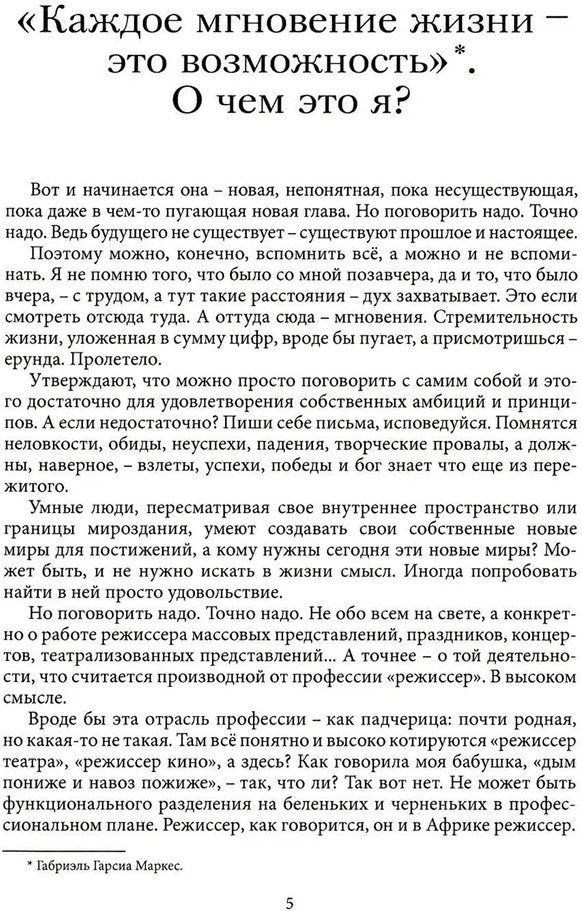 «Каждое мгновение жизни – это возможность»*. О чем это я?

Вот и начинается она – новая, непонятная, пока несуществующая, пока даже в чем-то пугающая новая глава. Но поговорить надо. Точно надо. Ведь будущего не существует – существуют прошлое и настоящее.

Поэтому можно, конечно, вспомнить всё, а можно и не вспоминать. Я не помню того, что было со мной позавчера, да и то, что было вчера, – с трудом, а тут такие расстояния – дух захватывает. Это если смотреть отсюда туда. А оттуда сюда – мгновения. Стремительность жизни, уложенная в сумму цифр, вроде бы пугает, а присмотришься – ерунда. Пролетело.

Утверждают, что можно просто поговорить с самим собой и этого достаточно для удовлетворения собственных амбиций и принципов. А если недостаточно? Пиши себе письма, исповедуйся. Помнятся неловкости, обиды, неуспехи, падения, творческие провалы, а должны, наверное, – взлеты, успехи, победы и бог знает что еще из пережитого.

Умные люди, пересматривая свое внутреннее пространство или границы мироздания, умеют создавать свои собственные новые миры для постижений, а кому нужны сегодня эти новые миры? Может быть, и не нужно искать в жизни смысл. Иногда попробовать найти в ней просто удовольствие.

Но поговорить надо. Точно надо. Не обо всем на свете, а конкретно о работе режиссера массовых представлений, праздников, концертов, театрализованных представлений... А точнее – о той деятельности, что считается производной от профессии «режиссер». В высоком смысле.

Вроде бы эта отрасль профессии – как падчерица: почти родная, но какая-то не такая. Там всё понятно и высоко котируются «режиссер театра», «режиссер кино», а здесь? Как говорила моя бабушка, «дым пониже и навоз пожиже», – так, что ли? Так вот нет. Не может быть функционального разделения на беленьких и черненьких в профессиональном плане. Режиссер, как говорится, он и в Африке режиссер.

* Габриэль Гарсиа Маркес.

5